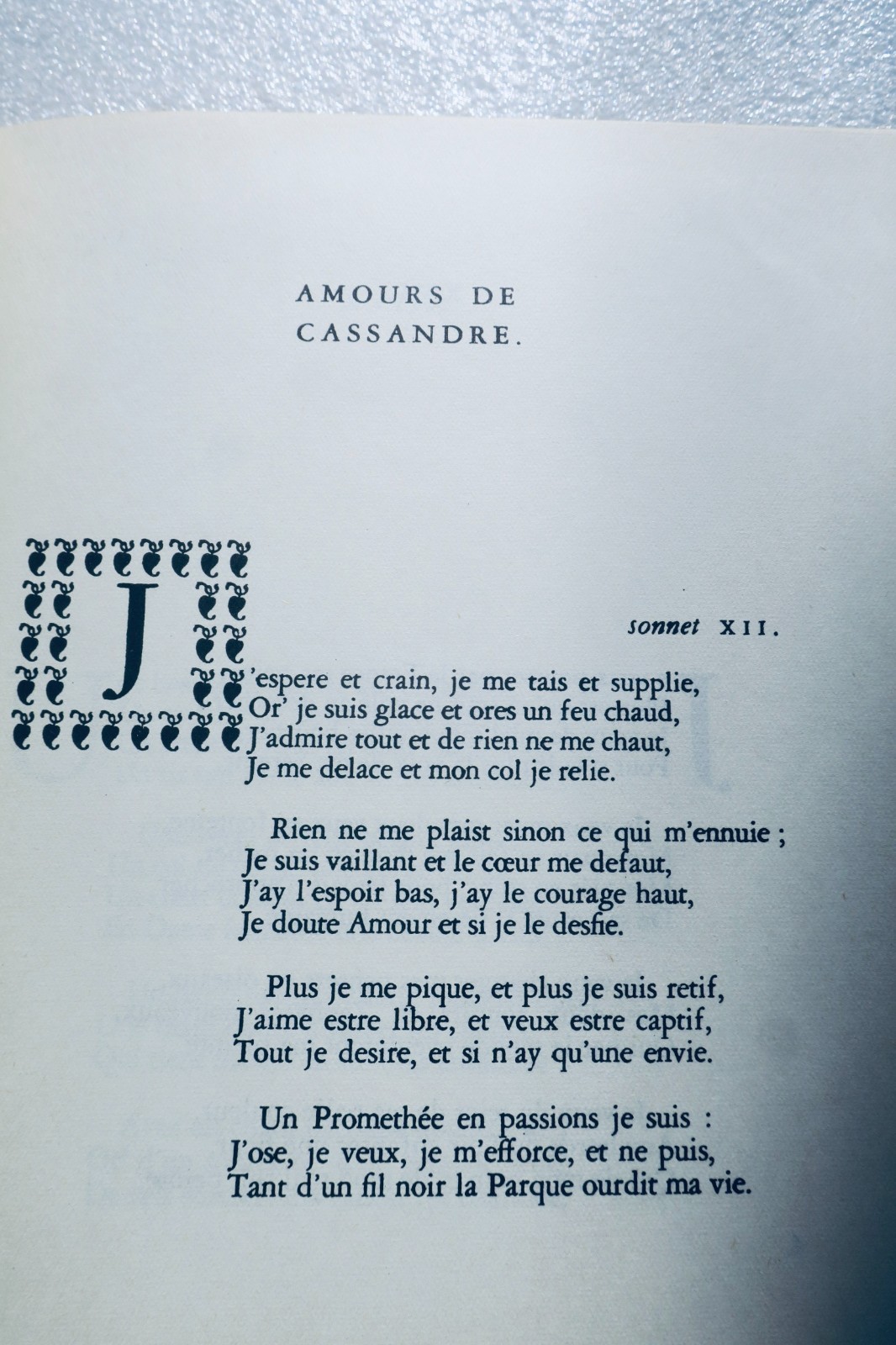 AMOURS DE
CASSANDRE.

sonnet XII.

J'espere et crain, je me tais et supplie,
Or' je suis glace et ores un feu chaud,
J'admire tout et de rien ne me chaut,
Je me delace et mon col je relie.

Rien ne me plaist sinon ce qui m'ennuie ;
Je suis vaillant et le cœur me defaut,
J'ay l'espoir bas, j'ay le courage haut,
Je doute Amour et si je le desfie.

Plus je me pique, et plus je suis retif,
J'aime estre libre, et veux estre captif,
Tout je desire, et si n'ay qu'une envie.

Un Promethée en passions je suis :
J'ose, je veux, je m'efforce, et ne puis,
Tant d'un fil noir la Parque ourdit ma vie.